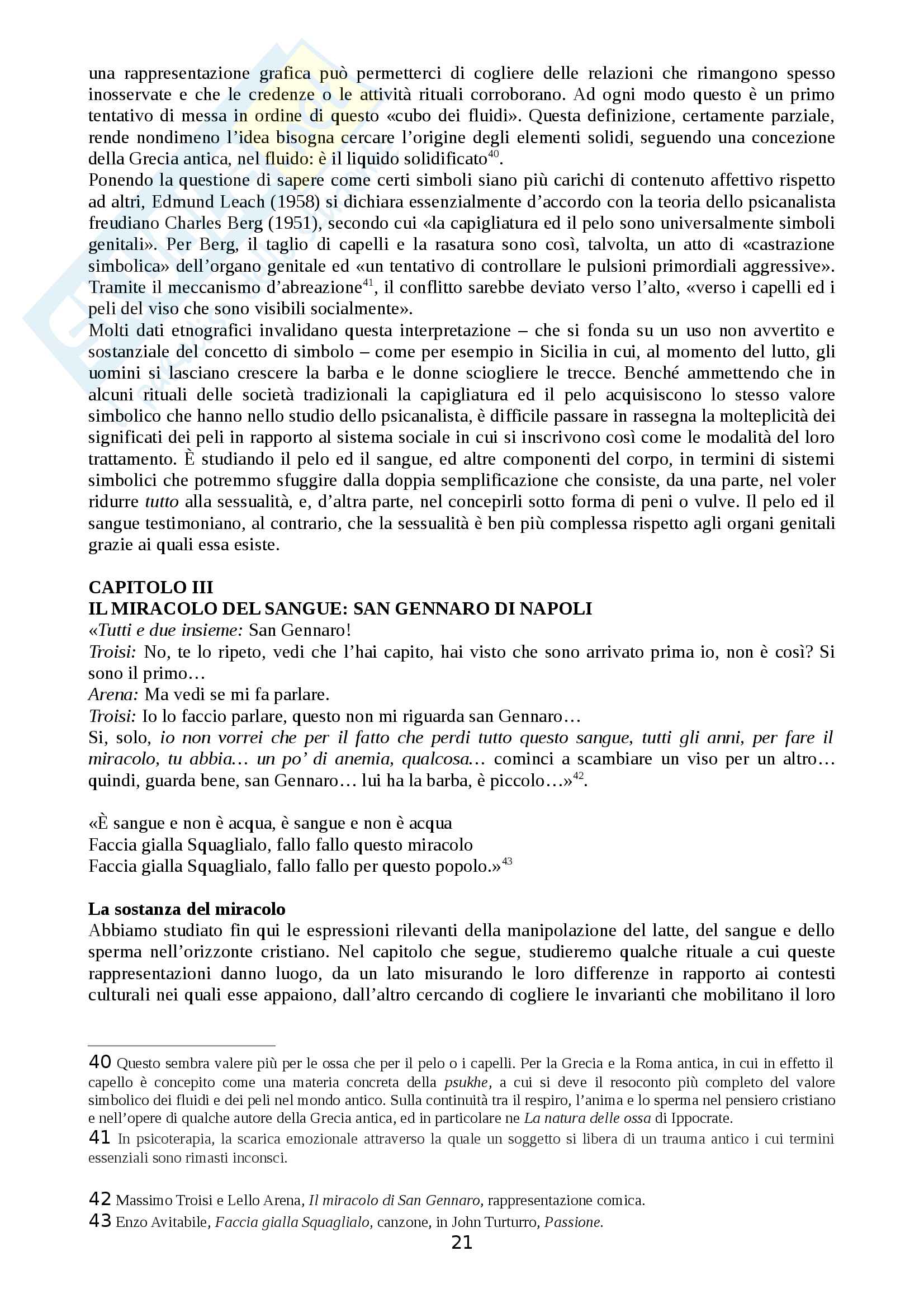 una rappresentazione grafica può permetterci di cogliere delle relazioni che rimangono spesso inosservate e che le credenze o le attività rituali corroborano. Ad ogni modo questo è un primo tentativo di messa in ordine di questo «cubo dei fluidi». Questa definizione, certamente parziale, rende nondimeno l'idea bisogna cercare l'origine degli elementi solidi, seguendo una concezione della Grecia antica, nel fluido: è il liquido solidificato$^{40}$.
Ponendo la questione di sapere come certi simboli siano più carichi di contenuto affettivo rispetto ad altri, Edmund Leach (1958) si dichiara essenzialmente d'accordo con la teoria dello psicanalista freudiano Charles Berg (1951), secondo cui «la capigliatura ed il pelo sono universalmente simboli genitali». Per Berg, il taglio di capelli e la rasatura sono così, talvolta, un atto di «castrazione simbolica» dell'organo genitale ed «un tentativo di controllare le pulsioni primordiali aggressive». Tramite il meccanismo d'abreazione$^{41}$, il conflitto sarebbe deviato verso l'alto, «verso i capelli ed i peli del viso che sono visibili socialmente».
Molti dati etnografici invalidano questa interpretazione – che si fonda su un uso non avvertito e sostanziale del concetto di simbolo – come per esempio in Sicilia in cui, al momento del lutto, gli uomini si lasciano crescere la barba e le donne sciogliere le trecce. Benché ammettendo che in alcuni rituali delle società tradizionali la capigliatura ed il pelo acquisiscono lo stesso valore simbolico che hanno nello studio dello psicanalista, è difficile passare in rassegna la molteplicità dei significati dei peli in rapporto al sistema sociale in cui si inscrivono così come le modalità del loro trattamento. È studiando il pelo ed il sangue, ed altre componenti del corpo, in termini di sistemi simbolici che potremmo sfuggire dalla doppia semplificazione che consiste, da una parte, nel voler ridurre tutto alla sessualità, e, d'altra parte, nel concepirli sotto forma di peni o vulve. Il pelo ed il sangue testimoniano, al contrario, che la sessualità è ben più complessa rispetto agli organi genitali grazie ai quali essa esiste.

CAPITOLO III
IL MIRACOLO DEL SANGUE: SAN GENNARO DI NAPOLI
«Tutti e due insieme: San Gennaro!
Troisi: No, te lo ripeto, vedi che l'hai capito, hai visto che sono arrivato prima io, non è così? Si sono il primo…
Arena: Ma vedi se mi fa parlare.
Troisi: Io lo faccio parlare, questo non mi riguarda san Gennaro…
Si, solo, io non vorrei che per il fatto che perdi tutto questo sangue, tutti gli anni, per fare il miracolo, tu abbia… un po' di anemia, qualcosa… cominci a scambiare un viso per un altro… quindi, guarda bene, san Gennaro… lui ha la barba, è piccolo…»$^{42}$.

«È sangue e non è acqua, è sangue e non è acqua
Faccia gialla Squaglialo, fallo fallo questo miracolo
Faccia gialla Squaglialo, fallo fallo per questo popolo.»$^{43}$

La sostanza del miracolo
Abbiamo studiato fin qui le espressioni rilevanti della manipolazione del latte, del sangue e dello sperma nell'orizzonte cristiano. Nel capitolo che segue, studieremo qualche rituale a cui queste rappresentazioni danno luogo, da un lato misurando le loro differenze in rapporto ai contesti culturali nei quali esse appaiono, dall'altro cercando di cogliere le invarianti che mobilitano il loro

40 Questo sembra valere più per le ossa che per il pelo o i capelli. Per la Grecia e la Roma antica, in cui in effetto il capello è concepito come una materia concreta della psukhe, a cui si deve il resoconto più completo del valore simbolico dei fluidi e dei peli nel mondo antico. Sulla continuità tra il respiro, l'anima e lo sperma nel pensiero cristiano e nell'opere di qualche autore della Grecia antica, ed in particolare ne La natura delle ossa di Ippocrate.
41 In psicoterapia, la scarica emozionale attraverso la quale un soggetto si libera di un trauma antico i cui termini essenziali sono rimasti inconsci.

42 Massimo Troisi e Lello Arena, Il miracolo di San Gennaro, rappresentazione comica.
43 Enzo Avitabile, Faccia gialla Squaglialo, canzone, in John Turturro, Passione.
21